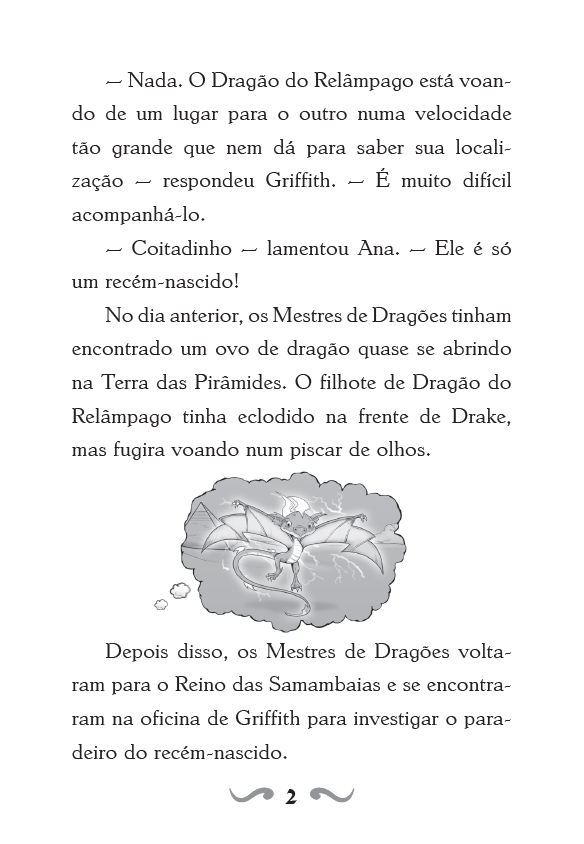 — Nada. O Dragão do Relâmpago está voando de um lugar para o outro numa velocidade tão grande que nem dá para saber sua localização — respondeu Griffith. — É muito difícil acompanhá-lo.

— Coitadinho — lamentou Ana. — Ele é só um recém-nascido!

No dia anterior, os Mestres de Dragões tinham encontrado um ovo de dragão quase se abrindo na Terra das Pirâmides. O filhote de Dragão do Relâmpago tinha eclodido na frente de Drake, mas fugira voando num piscar de olhos.

Depois disso, os Mestres de Dragões voltaram para o Reino das Samambaias e se encontraram na oficina de Griffith para investigar o paradeiro do recém-nascido.

2